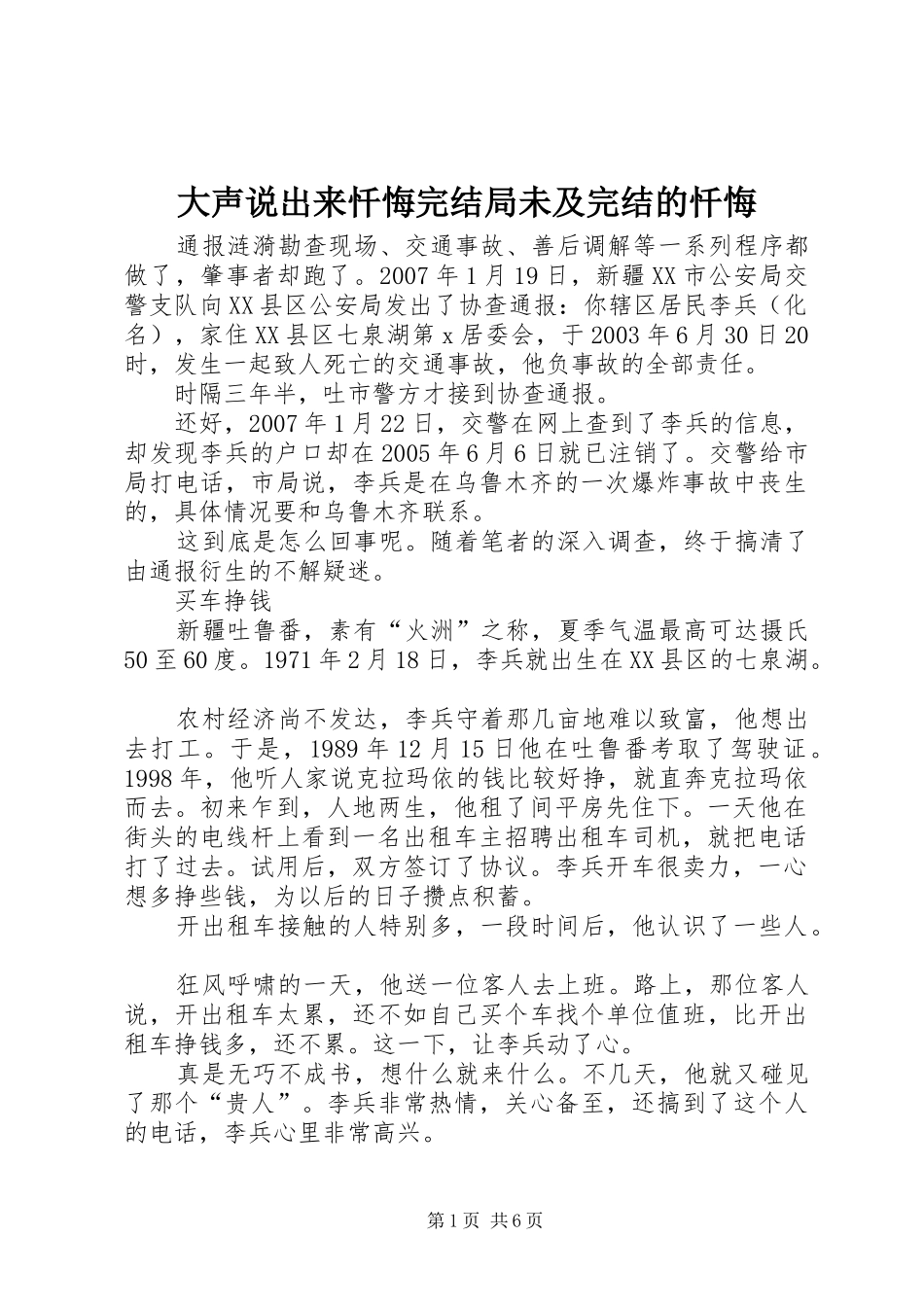 大声说出来忏悔完结局未及完结的忏悔

通报涟漪勘查现场、交通事故、善后调解等一系列程序都做了，肇事者却跑了。2007年1月19日，新疆XX市公安局交警支队向XX县区公安局发出了协查通报：你辖区居民李兵（化名），家住XX县区七泉湖第x居委会，于2003年6月30日20时，发生一起致人死亡的交通事故，他负事故的全部责任。

时隔三年半，吐市警方才接到协查通报。

还好，2007年1月22日，交警在网上查到了李兵的信息，却发现李兵的户口却在2005年6月6日就已注销了。交警给市局打电话，市局说，李兵是在乌鲁木齐的一次爆炸事故中丧生的，具体情况要和乌鲁木齐联系。

这到底是怎么回事呢。随着笔者的深入调查，终于搞清了由通报衍生的不解疑迷。

买车挣钱

新疆吐鲁番，素有“火洲”之称，夏季气温最高可达摄氏50至60度。1971年2月18日，李兵就出生在XX县区的七泉湖。

农村经济尚不发达，李兵守着那几亩地难以致富，他想出去打工。于是，1989年12月15日他在吐鲁番考取了驾驶证。1998年，他听人家说克拉玛依的钱比较好挣，就直奔克拉玛依而去。初来乍到，人地两生，他租了间平房先住下。一天他在街头的电线杆上看到一名出租车主招聘出租车司机，就把电话打了过去。试用后，双方签订了协议。李兵开车很卖力，一心想多挣些钱，为以后的日子攒点积蓄。

开出租车接触的人特别多，一段时间后，他认识了一些人。

狂风呼啸的一天，他送一位客人去上班。路上，那位客人说，开出租车太累，还不如自己买个车找个单位值班，比开出租车挣钱多，还不累。这一下，让李兵动了心。

真是无巧不成书，想什么就来什么。不几天，他就又碰见了那个“贵人”。李兵非常热情，关心备至，还搞到了这个人的电话，李兵心里非常高兴。

第1页 共6页